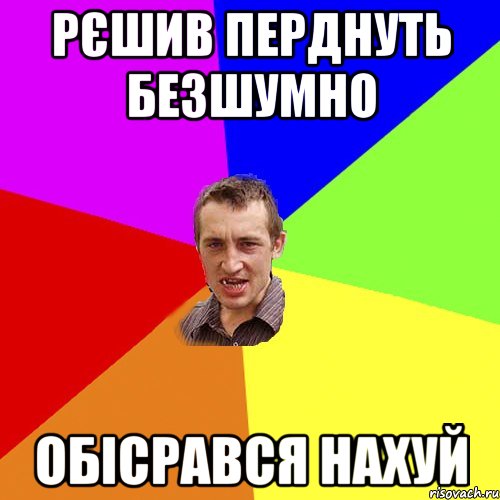 РЄШИВ ПЕРДНУТЬ БЕЗШУМНО

ОБІСРАВСЯ НАХУЙ

risovach.ru